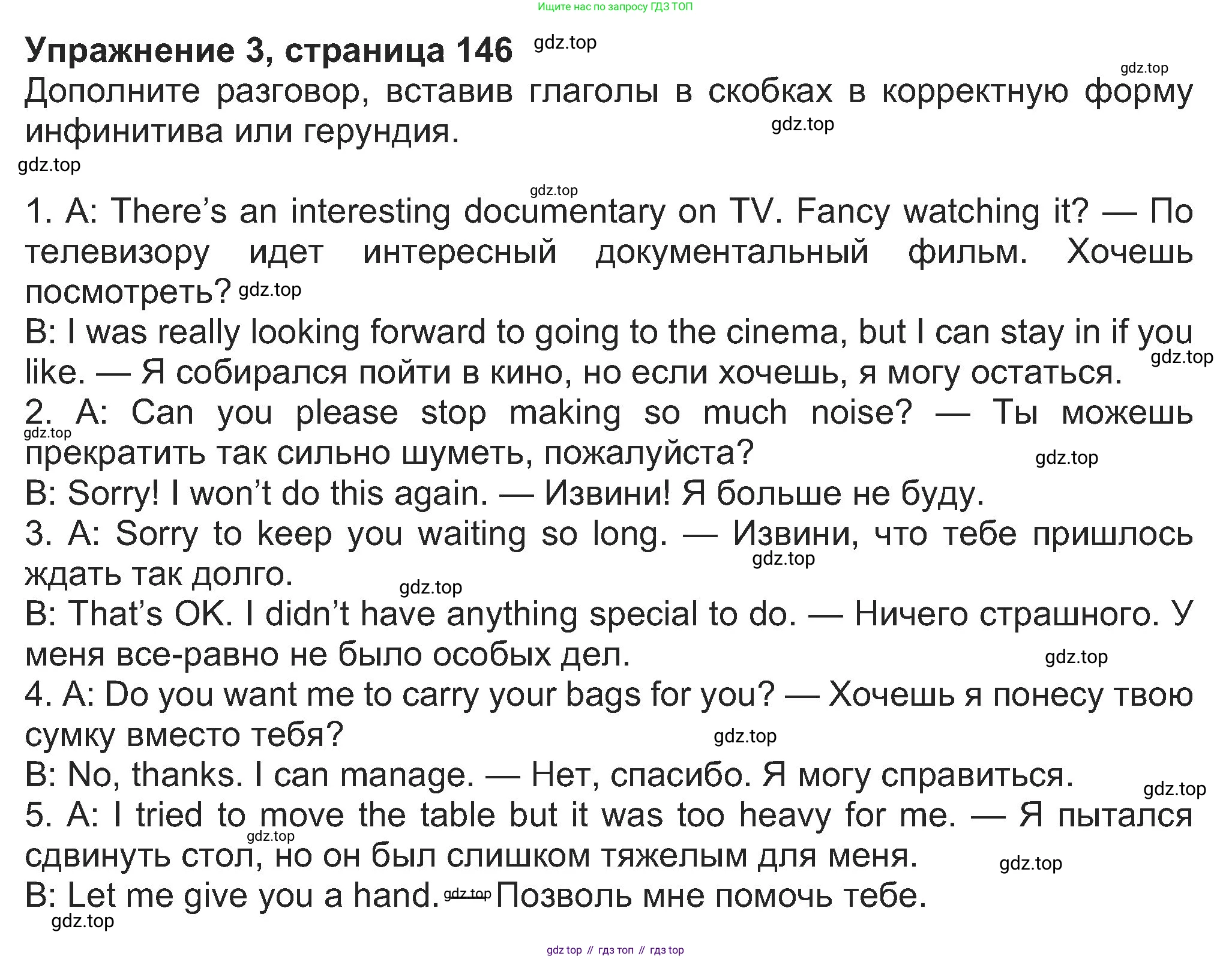 Ищите нас по запросу ГДЗ ТОП

Упражнение 3, страница 146

Дополните разговор, вставив глаголы в скобках в корректную форму инфинитива или герундия.

1. A: There's an interesting documentary on TV. Fancy watching it? — По телевизору идет интересный документальный фильм. Хочешь посмотреть?

B: I was really looking forward to going to the cinema, but I can stay in if you like. — Я собирался пойти в кино, но если хочешь, я могу остаться.

2. A: Can you please stop making so much noise? — Ты можешь прекратить так сильно шуметь, пожалуйста?

B: Sorry! I won't do this again. — Извини! Я больше не буду.

3. A: Sorry to keep you waiting so long. — Извини, что тебе пришлось ждать так долго.

B: That's OK. I didn't have anything special to do. — Ничего страшного. У меня все-равно не было особых дел.

4. A: Do you want me to carry your bags for you? — Хочешь я понесу твою сумку вместо тебя?

B: No, thanks. I can manage. — Нет, спасибо. Я могу справиться.

5. A: I tried to move the table but it was too heavy for me. — Я пытался сдвинуть стол, но он был слишком тяжелым для меня.

B: Let me give you a hand. — Позволь мне помочь тебе.

gdz top // гдз топ // гдз top

gdz.top